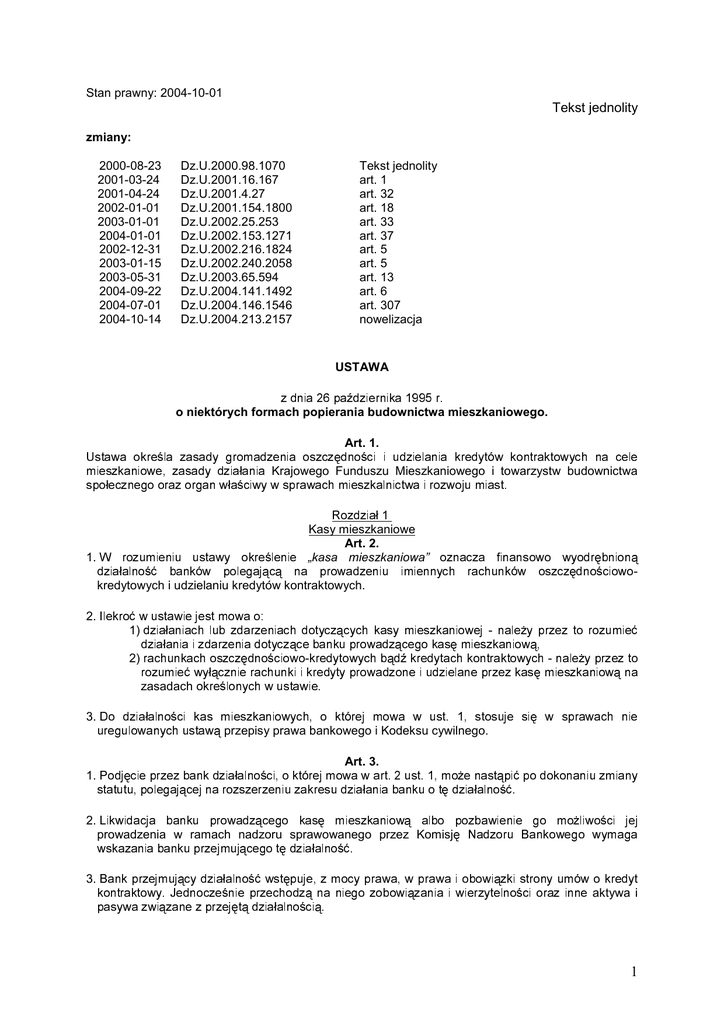 Stan prawny: 2004-10-01

Tekst jednolity

zmiany:

| | | |
|---|---|---|
| 2000-08-23 | Dz.U.2000.98.1070 | Tekst jednolity |
| 2001-03-24 | Dz.U.2001.16.167 | art. 1 |
| 2001-04-24 | Dz.U.2001.4.27 | art. 32 |
| 2002-01-01 | Dz.U.2001.154.1800 | art. 18 |
| 2003-01-01 | Dz.U.2002.25.253 | art. 33 |
| 2004-01-01 | Dz.U.2002.153.1271 | art. 37 |
| 2002-12-31 | Dz.U.2002.216.1824 | art. 5 |
| 2003-01-15 | Dz.U.2002.240.2058 | art. 5 |
| 2003-05-31 | Dz.U.2003.65.594 | art. 13 |
| 2004-09-22 | Dz.U.2004.141.1492 | art. 6 |
| 2004-07-01 | Dz.U.2004.146.1546 | art. 307 |
| 2004-10-14 | Dz.U.2004.213.2157 | nowelizacja |

USTAWA

z dnia 26 października 1995 r.
o niektórych formach popierania budownictwa mieszkaniowego.

Art. 1.
Ustawa określa zasady gromadzenia oszczędności i udzielania kredytów kontraktowych na cele mieszkaniowe, zasady działania Krajowego Funduszu Mieszkaniowego i towarzystw budownictwa społecznego oraz organ właściwy w sprawach mieszkalnictwa i rozwoju miast.

Rozdział 1
Kasy mieszkaniowe
Art. 2.
1. W rozumieniu ustawy określenie „kasa mieszkaniowa" oznacza finansowo wyodrębnioną działalność banków polegającą na prowadzeniu imiennych rachunków oszczędnościowo-kredytowych i udzielaniu kredytów kontraktowych.

2. Ilekroć w ustawie jest mowa o:
1) działaniach lub zdarzeniach dotyczących kasy mieszkaniowej - należy przez to rozumieć działania i zdarzenia dotyczące banku prowadzącego kasę mieszkaniową,
2) rachunkach oszczędnościowo-kredytowych bądź kredytach kontraktowych - należy przez to rozumieć wyłącznie rachunki i kredyty prowadzone i udzielane przez kasę mieszkaniową na zasadach określonych w ustawie.

3. Do działalności kas mieszkaniowych, o której mowa w ust. 1, stosuje się w sprawach nie uregulowanych ustawą przepisy prawa bankowego i Kodeksu cywilnego.

Art. 3.
1. Podjęcie przez bank działalności, o której mowa w art. 2 ust. 1, może nastąpić po dokonaniu zmiany statutu, polegającej na rozszerzeniu zakresu działania banku o tę działalność.

2. Likwidacja banku prowadzącego kasę mieszkaniową albo pozbawienie go możliwości jej prowadzenia w ramach nadzoru sprawowanego przez Komisję Nadzoru Bankowego wymaga wskazania banku przejmującego tę działalność.

3. Bank przejmujący działalność wstępuje, z mocy prawa, w prawa i obowiązki strony umów o kredyt kontraktowy. Jednocześnie przechodzą na niego zobowiązania i wierzytelności oraz inne aktywa i pasywa związane z przejętą działalnością.

1